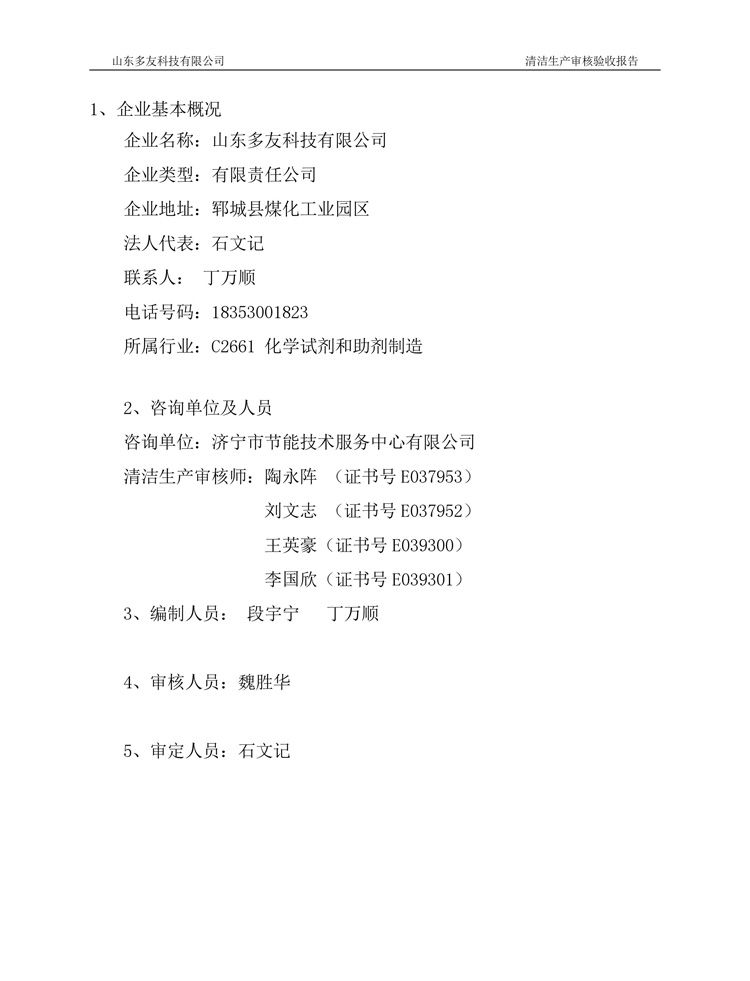 山东多友科技有限公司　　清洁生产审核验收报告

1、企业基本概况

企业名称：山东多友科技有限公司

企业类型：有限责任公司

企业地址：郓城县煤化工业园区

法人代表：石文记

联系人：　丁万顺

电话号码：18353001823

所属行业：C2661 化学试剂和助剂制造

2、咨询单位及人员

咨询单位：济宁市节能技术服务中心有限公司

清洁生产审核师：陶永阵　（证书号 E037953）

刘文志　（证书号 E037952）

王英豪（证书号 E039300）

李国欣（证书号 E039301）

3、编制人员：　段宇宁　　丁万顺

4、审核人员：魏胜华

5、审定人员：石文记